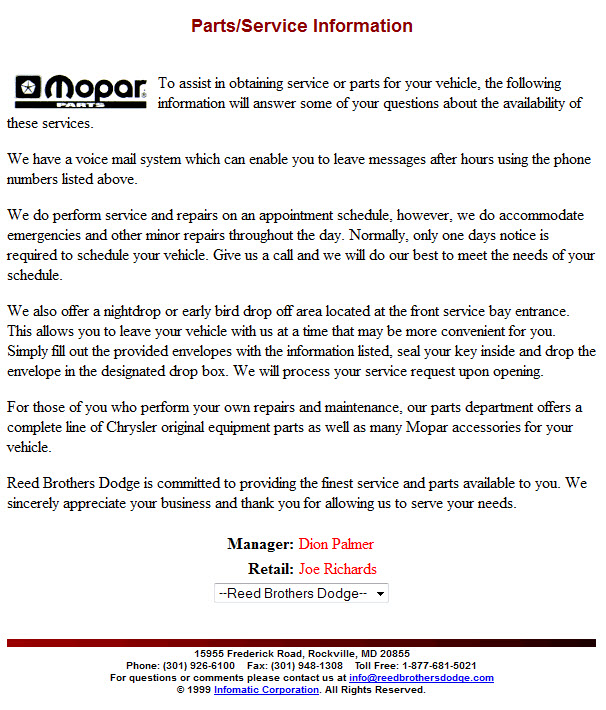 Parts/Service Information

Mopar PARTS To assist in obtaining service or parts for your vehicle, the following information will answer some of your questions about the availability of these services.

We have a voice mail system which can enable you to leave messages after hours using the phone numbers listed above.

We do perform service and repairs on an appointment schedule, however, we do accommodate emergencies and other minor repairs throughout the day. Normally, only one days notice is required to schedule your vehicle. Give us a call and we will do our best to meet the needs of your schedule.

We also offer a nightdrop or early bird drop off area located at the front service bay entrance. This allows you to leave your vehicle with us at a time that may be more convenient for you. Simply fill out the provided envelopes with the information listed, seal your key inside and drop the envelope in the designated drop box. We will process your service request upon opening.

For those of you who perform your own repairs and maintenance, our parts department offers a complete line of Chrysler original equipment parts as well as many Mopar accessories for your vehicle.

Reed Brothers Dodge is committed to providing the finest service and parts available to you. We sincerely appreciate your business and thank you for allowing us to serve your needs.

Manager: Dion Palmer

Retail: Joe Richards

--Reed Brothers Dodge--

15955 Frederick Road, Rockville, MD 20855
Phone: (301) 926-6100 Fax: (301) 948-1308 Toll Free: 1-877-681-5021
For questions or comments please contact us at info@reedbrothersdodge.com
© 1999 Infomatic Corporation. All Rights Reserved.